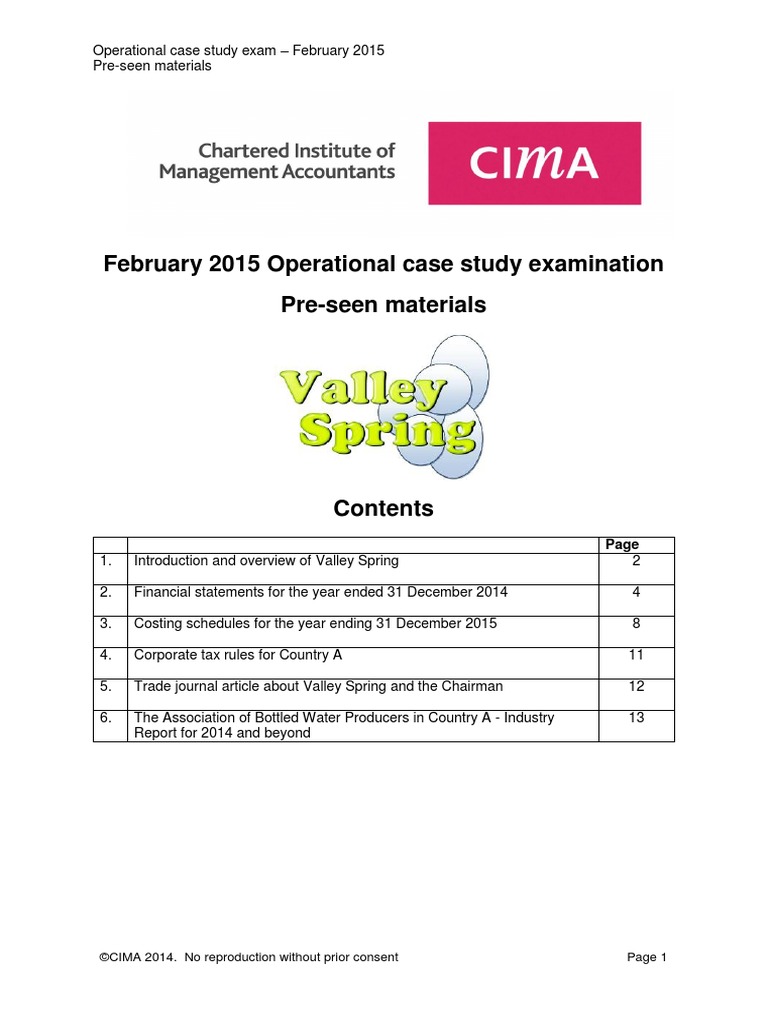 Operational case study exam – February 2015
Pre-seen materials

Chartered Institute of Management Accountants

CIMA

February 2015 Operational case study examination

Pre-seen materials

Valley Spring

Contents

| | | Page |
|---|---|---|
| 1. | Introduction and overview of Valley Spring | 2 |
| 2. | Financial statements for the year ended 31 December 2014 | 4 |
| 3. | Costing schedules for the year ending 31 December 2015 | 8 |
| 4. | Corporate tax rules for Country A | 11 |
| 5. | Trade journal article about Valley Spring and the Chairman | 12 |
| 6. | The Association of Bottled Water Producers in Country A - Industry Report for 2014 and beyond | 13 |

©CIMA 2014. No reproduction without prior consent

Page 1